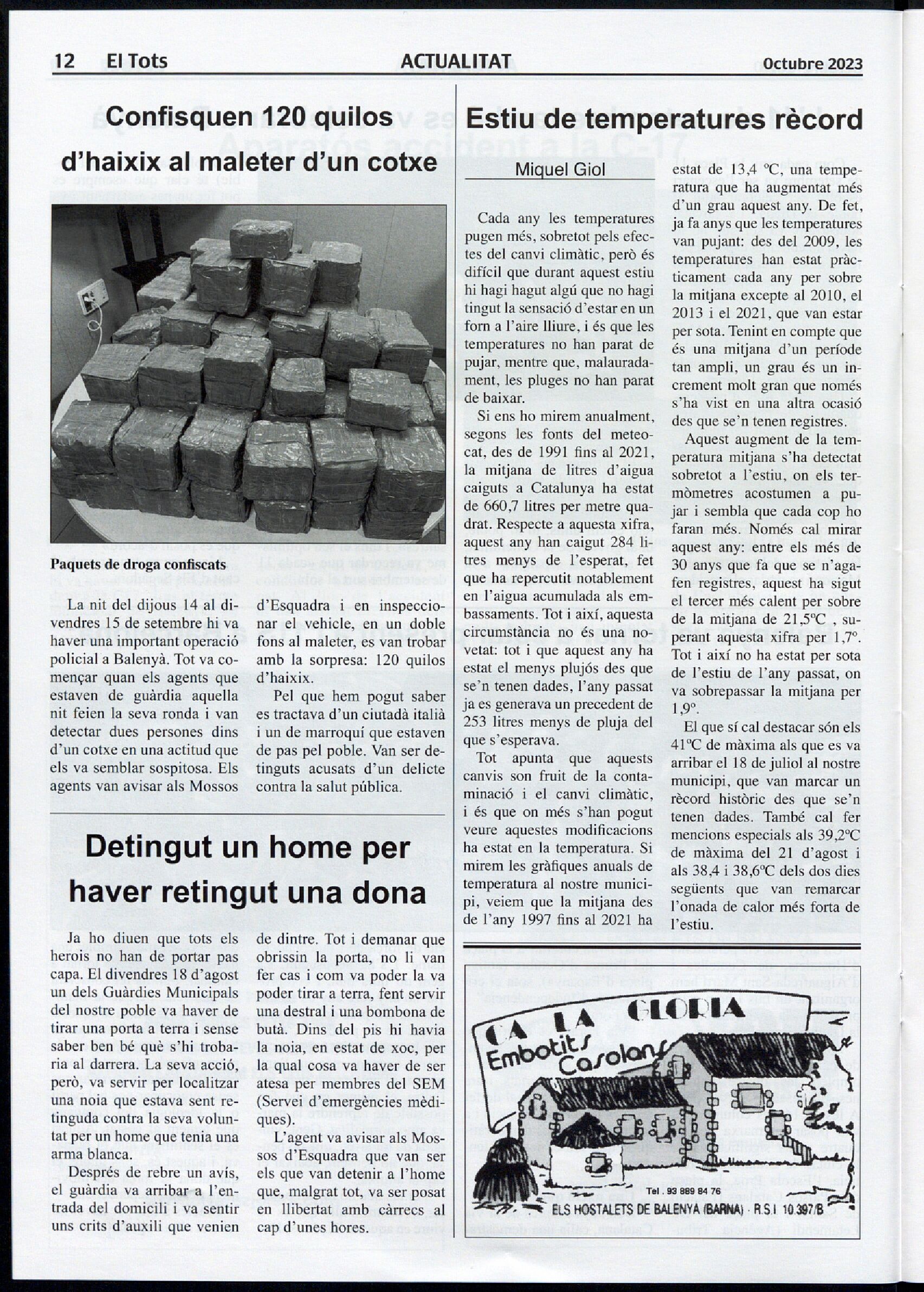 12 El Tots ACTUALITAT Octubre 2023

Confisquen 120 quilos d'haixix al maleter d'un cotxe

Paquets de droga confiscats

La nit del dijous 14 al divendres 15 de setembre hi va haver una important operació policial a Balenyà. Tot va començar quan els agents que estaven de guàrdia aquella nit feien la seva ronda i van detectar dues persones dins d'un cotxe en una actitud que els va semblar sospitosa. Els agents van avisar als Mossos d'Esquadra i en inspeccionar el vehicle, en un doble fons al maleter, es van trobar amb la sorpresa: 120 quilos d'haixix.

Pel que hem pogut saber es tractava d'un ciutadà italià i un de marroquí que estaven de pas pel poble. Van ser detinguts acusats d'un delicte contra la salut pública.

Detingut un home per haver retingut una dona

Ja ho diuen que tots els herois no han de portar pas capa. El divendres 18 d'agost un dels Guàrdies Municipals del nostre poble va haver de tirar una porta a terra i sense saber ben bé què s'hi trobaria al darrera. La seva acció, però, va servir per localitzar una noia que estava sent retinguda contra la seva voluntat per un home que tenia una arma blanca.

Després de rebre un avís, el guàrdia va arribar a l'entrada del domicili i va sentir uns crits d'auxili que venien de dintre. Tot i demanar que obrissin la porta, no li van fer cas i com va poder la va poder tirar a terra, fent servir una destral i una bombona de butà. Dins del pis hi havia la noia, en estat de xoc, per la qual cosa va haver de ser atesa per membres del SEM (Servei d'emergències mèdiques).

L'agent va avisar als Mossos d'Esquadra que van ser els que van detenir a l'home que, malgrat tot, va ser posat en llibertat amb càrrecs al cap d'unes hores.

Estiu de temperatures rècord

Miquel Giol

Cada any les temperatures pugen més, sobretot pels efectes del canvi climàtic, però és difícil que durant aquest estiu hi hagi hagut algú que no hagi tingut la sensació d'estar en un forn a l'aire lliure, i és que les temperatures no han parat de pujar, mentre que, malauradament, les pluges no han parat de baixar.

Si ens ho mirem anualment, segons les fonts del meteocat, des de 1991 fins al 2021, la mitjana de litres d'aigua caiguts a Catalunya ha estat de 660,7 litres per metre quadrat. Respecte a aquesta xifra, aquest any han caigut 284 litres menys de l'esperat, fet que ha repercutit notablement en l'aigua acumulada als embassaments. Tot i així, aquesta circumstància no és una novetat: tot i que aquest any ha estat el menys plujós des que se'n tenen dades, l'any passat ja es generava un precedent de 253 litres menys de pluja del que s'esperava.

Tot apunta que aquests canvis son fruit de la contaminació i el canvi climàtic, i és que on més s'han pogut veure aquestes modificacions ha estat en la temperatura. Si mirem les gràfiques anuals de temperatura al nostre municipi, veiem que la mitjana des de l'any 1997 fins al 2021 ha estat de 13,4 ºC, una temperatura que ha augmentat més d'un grau aquest any. De fet, ja fa anys que les temperatures van pujant: des del 2009, les temperatures han estat pràcticament cada any per sobre la mitjana excepte al 2010, el 2013 i el 2021, que van estar per sota. Tenint en compte que és una mitjana d'un període tan ampli, un grau és un increment molt gran que només s'ha vist en una altra ocasió des que se'n tenen registres.

Aquest augment de la temperatura mitjana s'ha detectat sobretot a l'estiu, on els termòmetres acostumen a pujar i sembla que cada cop ho faran més. Només cal mirar aquest any: entre els més de 30 anys que fa que se n'agafen registres, aquest ha sigut el tercer més calent per sobre de la mitjana de 21,5ºC , superant aquesta xifra per 1,7º. Tot i així no ha estat per sota de l'estiu de l'any passat, on va sobrepassar la mitjana per 1,9º.

El que sí cal destacar són els 41ºC de màxima als que es va arribar el 18 de juliol al nostre municipi, que van marcar un rècord històric des que se'n tenen dades. També cal fer mencions especials als 39,2ºC de màxima del 21 d'agost i als 38,4 i 38,6ºC dels dos dies següents que van remarcar l'onada de calor més forta de l'estiu.

CA LA GLORIA
Embotits Casolans
Tel . 93 889 84 76
ELS HOSTALETS DE BALENYA (BARNA) · R.S.I 10.397/B